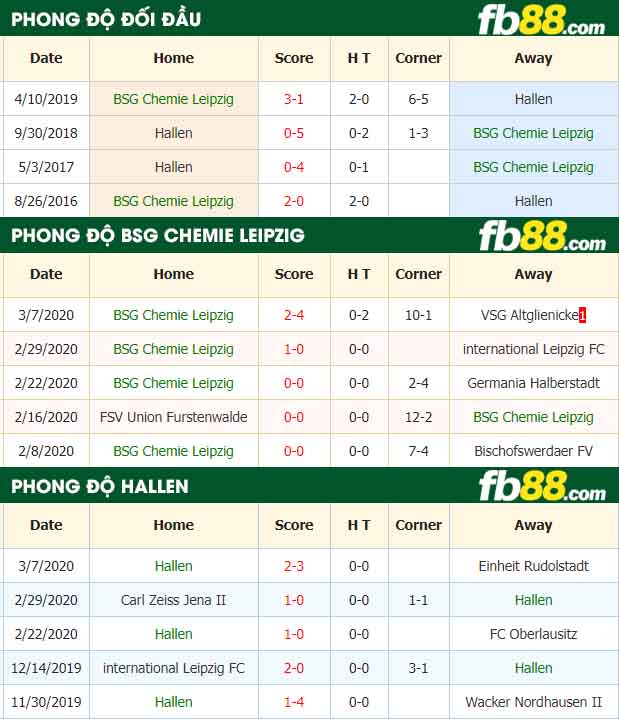 PHONG ĐỘ ĐỐI ĐẦU

fb88.com

| Date | Home | Score | H T | Corner | Away |
|---|---|---|---|---|---|
| 4/10/2019 | BSG Chemie Leipzig | 3-1 | 2-0 | 6-5 | Hallen |
| 9/30/2018 | Hallen | 0-5 | 0-2 | 1-3 | BSG Chemie Leipzig |
| 5/3/2017 | Hallen | 0-4 | 0-1 | | BSG Chemie Leipzig |
| 8/26/2016 | BSG Chemie Leipzig | 2-0 | 2-0 | | Hallen |

PHONG ĐỘ BSG CHEMIE LEIPZIG

fb88.com

| Date | Home | Score | H T | Corner | Away |
|---|---|---|---|---|---|
| 3/7/2020 | BSG Chemie Leipzig | 2-4 | 0-2 | 10-1 | VSG Altglienicke 1 |
| 2/29/2020 | BSG Chemie Leipzig | 1-0 | 0-0 | | international Leipzig FC |
| 2/22/2020 | BSG Chemie Leipzig | 0-0 | 0-0 | 2-4 | Germania Halberstadt |
| 2/16/2020 | FSV Union Furstenwalde | 0-0 | 0-0 | 12-2 | BSG Chemie Leipzig |
| 2/8/2020 | BSG Chemie Leipzig | 0-0 | 0-0 | 7-4 | Bischofswerdaer FV |

PHONG ĐỘ HALLEN

fb88.com

| Date | Home | Score | H T | Corner | Away |
|---|---|---|---|---|---|
| 3/7/2020 | Hallen | 2-3 | 0-0 | | Einheit Rudolstadt |
| 2/29/2020 | Carl Zeiss Jena II | 1-0 | 0-0 | 1-1 | Hallen |
| 2/22/2020 | Hallen | 1-0 | 0-0 | | FC Oberlausitz |
| 12/14/2019 | international Leipzig FC | 2-0 | 0-0 | 3-1 | Hallen |
| 11/30/2019 | Hallen | 1-4 | 0-0 | | Wacker Nordhausen II |